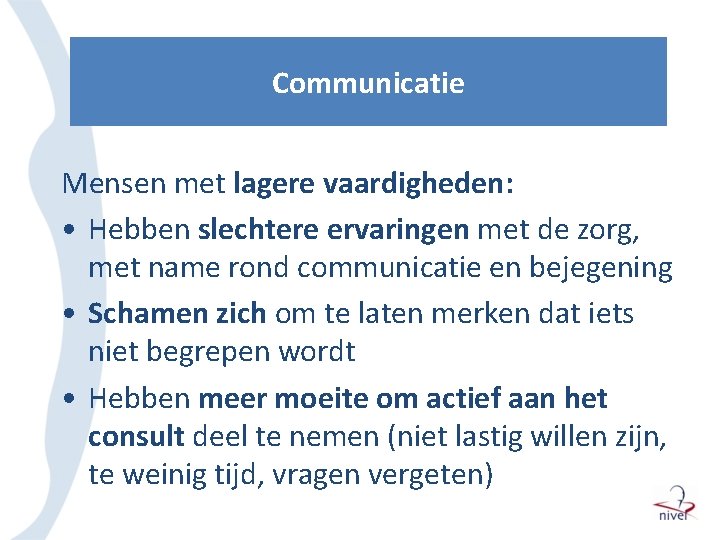 Communicatie

Mensen met lagere vaardigheden:

• Hebben slechtere ervaringen met de zorg, met name rond communicatie en bejegening
• Schamen zich om te laten merken dat iets niet begrepen wordt
• Hebben meer moeite om actief aan het consult deel te nemen (niet lastig willen zijn, te weinig tijd, vragen vergeten)

nivel